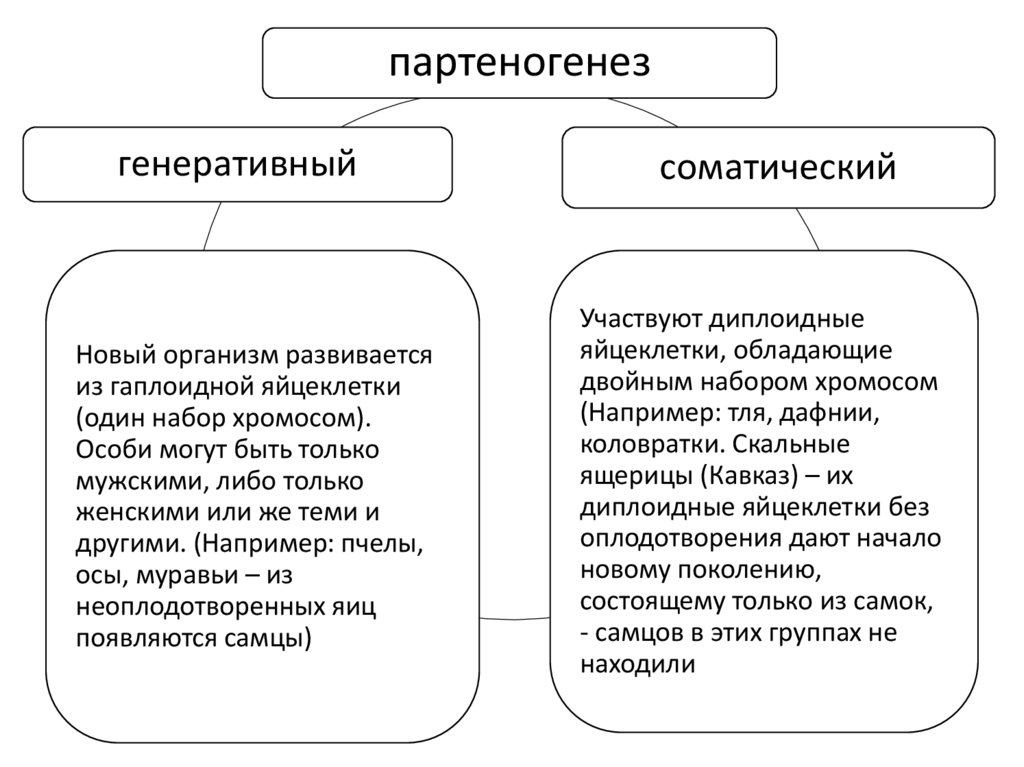 партеногенез

генеративный

соматический

Новый организм развивается из гаплоидной яйцеклетки (один набор хромосом). Особи могут быть только мужскими, либо только женскими или же теми и другими. (Например: пчелы, осы, муравьи – из неоплодотворенных яиц появляются самцы)

Участвуют диплоидные яйцеклетки, обладающие двойным набором хромосом (Например: тля, дафнии, коловратки. Скальные ящерицы (Кавказ) – их диплоидные яйцеклетки без оплодотворения дают начало новому поколению, состоящему только из самок, - самцов в этих группах не находили